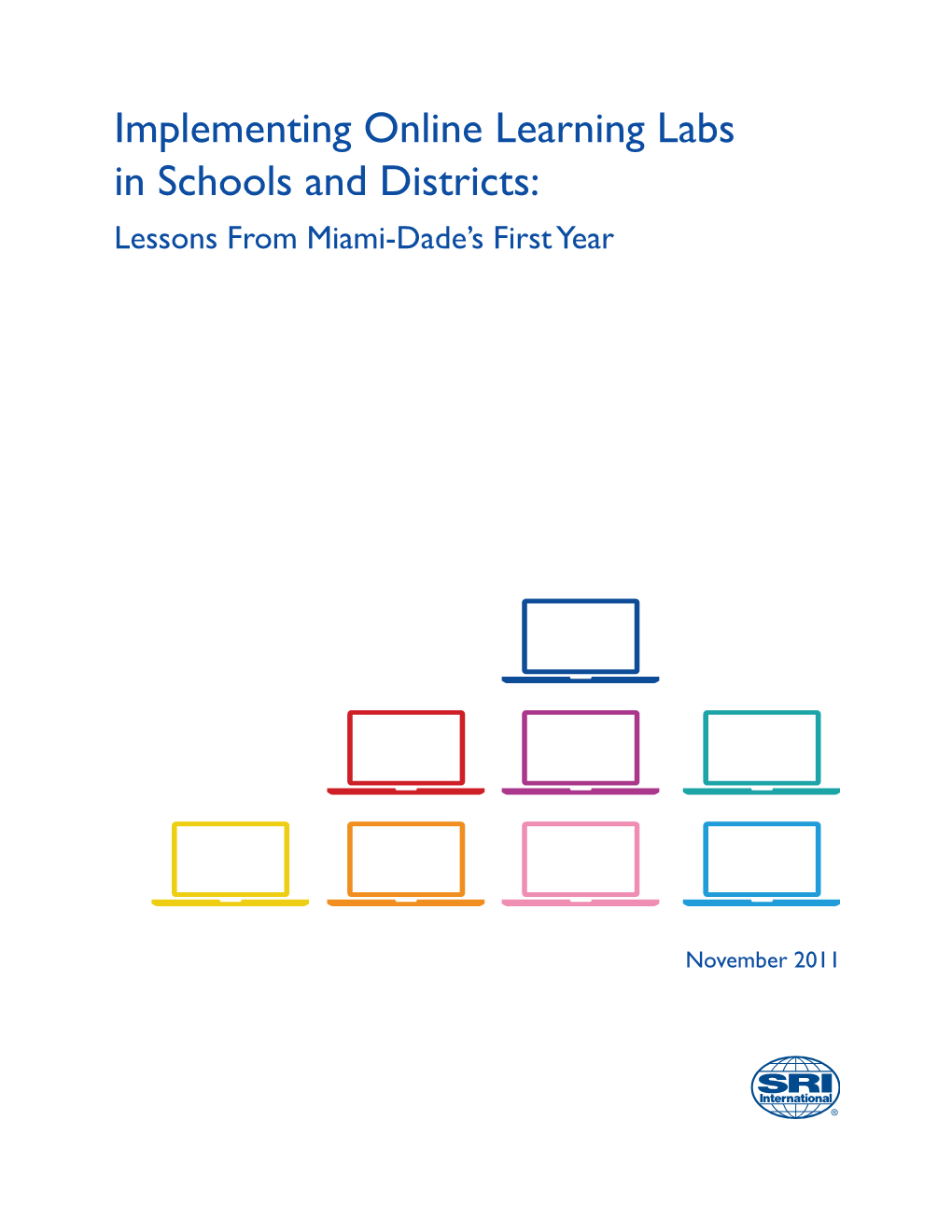 Implementing Online Learning Labs in Schools and Districts:

Lessons From Miami-Dade's First Year

November 2011

SRI International
®